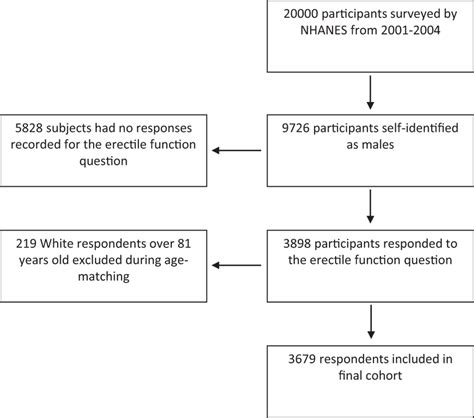 20000 participants surveyed by NHANES from 2001-2004

9726 participants self-identified as males

5828 subjects had no responses recorded for the erectile function question

3898 participants responded to the erectile function question

219 White respondents over 81 years old excluded during age-matching

3679 respondents included in final cohort